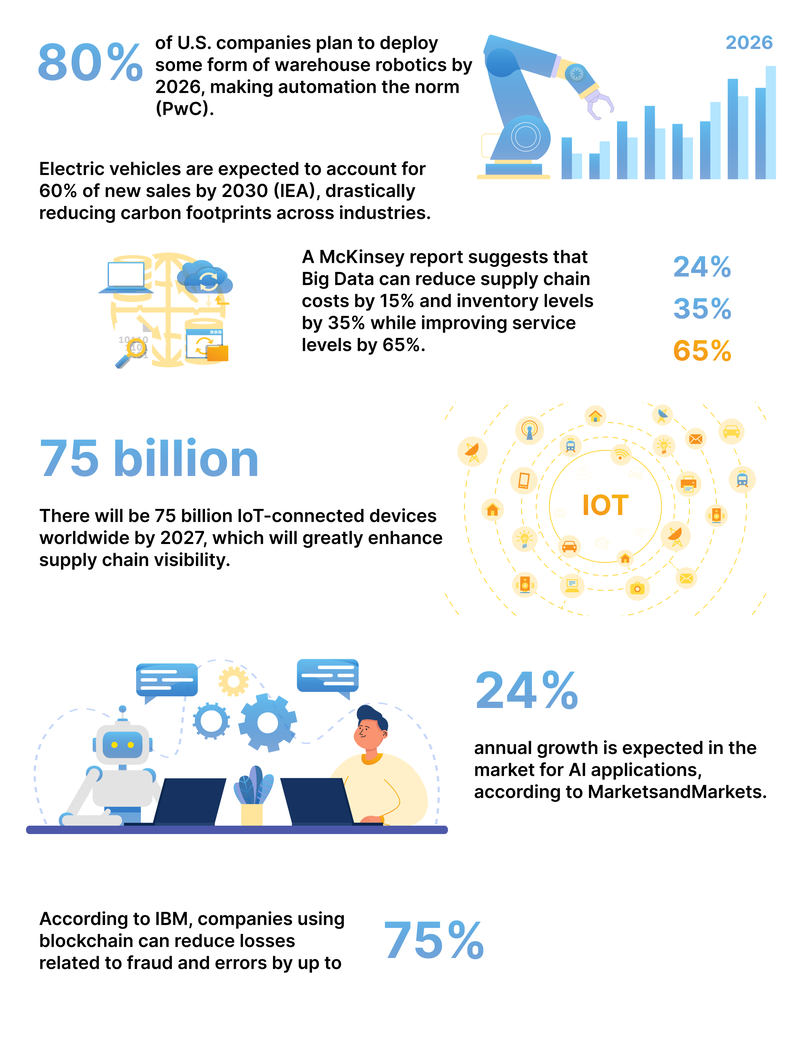 80% of U.S. companies plan to deploy some form of warehouse robotics by 2026, making automation the norm (PwC).

2026

Electric vehicles are expected to account for 60% of new sales by 2030 (IEA), drastically reducing carbon footprints across industries.

A McKinsey report suggests that Big Data can reduce supply chain costs by 15% and inventory levels by 35% while improving service levels by 65%.

24%
35%
65%

75 billion

There will be 75 billion IoT-connected devices worldwide by 2027, which will greatly enhance supply chain visibility.

IOT

24%

annual growth is expected in the market for AI applications, according to MarketsandMarkets.

According to IBM, companies using blockchain can reduce losses related to fraud and errors by up to

75%